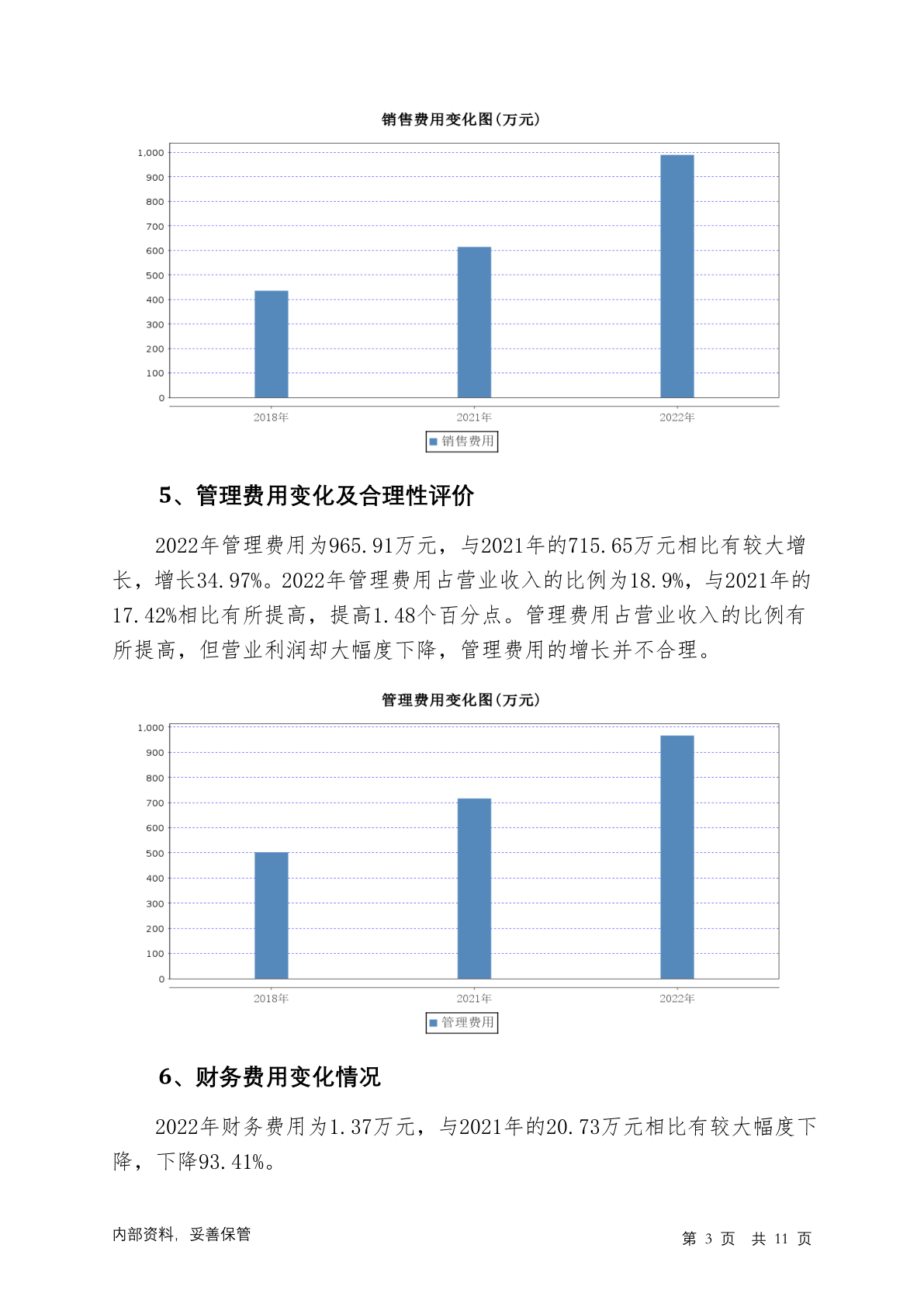 销售费用变化图(万元)

1,000
900
800
700
600
500
400
300
200
100
0

2018年 2021年 2022年

销售费用

5、管理费用变化及合理性评价

2022年管理费用为965.91万元，与2021年的715.65万元相比有较大增长，增长34.97%。2022年管理费用占营业收入的比例为18.9%，与2021年的17.42%相比有所提高，提高1.48个百分点。管理费用占营业收入的比例有所提高，但营业利润却大幅度下降，管理费用的增长并不合理。

管理费用变化图(万元)

1,000
900
800
700
600
500
400
300
200
100
0

2018年 2021年 2022年

管理费用

6、财务费用变化情况

2022年财务费用为1.37万元，与2021年的20.73万元相比有较大幅度下降，下降93.41%。

内部资料，妥善保管

第 3 页 共 11 页